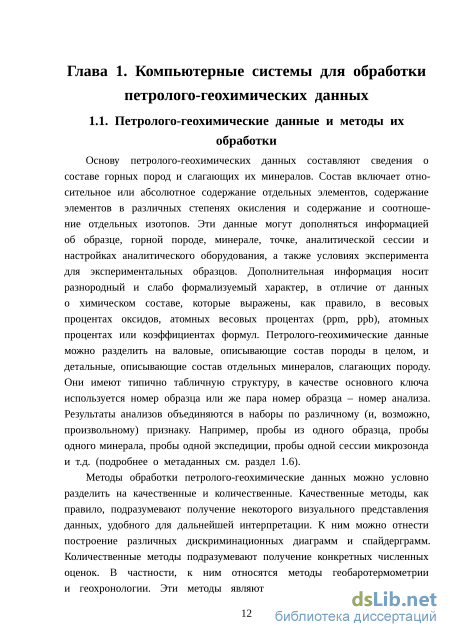 Глава 1. Компьютерные системы для обработки петролого-геохимических данных

1.1. Петролого-геохимические данные и методы их обработки

Основу петролого-геохимических данных составляют сведения о составе горных пород и слагающих их минералов. Состав включает относительное или абсолютное содержание отдельных элементов, содержание элементов в различных степенях окисления и содержание и соотношение отдельных изотопов. Эти данные могут дополняться информацией об образце, горной породе, минерале, точке, аналитической сессии и настройках аналитического оборудования, а также условиях эксперимента для экспериментальных образцов. Дополнительная информация носит разнородный и слабо формализуемый характер, в отличие от данных о химическом составе, которые выражены, как правило, в весовых процентах оксидов, атомных весовых процентах (ppm, ppb), атомных процентах или коэффициентах формул. Петролого-геохимические данные можно разделить на валовые, описывающие состав породы в целом, и детальные, описывающие состав отдельных минералов, слагающих породу. Они имеют типично табличную структуру, в качестве основного ключа используется номер образца или же пара номер образца – номер анализа. Результаты анализов объединяются в наборы по различному (и, возможно, произвольному) признаку. Например, пробы из одного образца, пробы одного минерала, пробы одной экспедиции, пробы одной сессии микрозонда и т.д. (подробнее о метаданных см. раздел 1.6).

Методы обработки петролого-геохимические данных можно условно разделить на качественные и количественные. Качественные методы, как правило, подразумевают получение некоторого визуального представления данных, удобного для дальнейшей интерпретации. К ним можно отнести построение различных дискриминационных диаграмм и спайдерграмм. Количественные методы подразумевают получение конкретных численных оценок. В частности, к ним относятся методы геобаротермометрии и геохронологии. Эти методы являют

12

dsLib.net
библиотека диссертаций